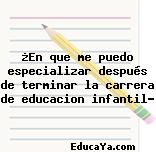 ¿En que me puedo especializar después de terminar la carrera de educacion infantil-

EducaYa.com